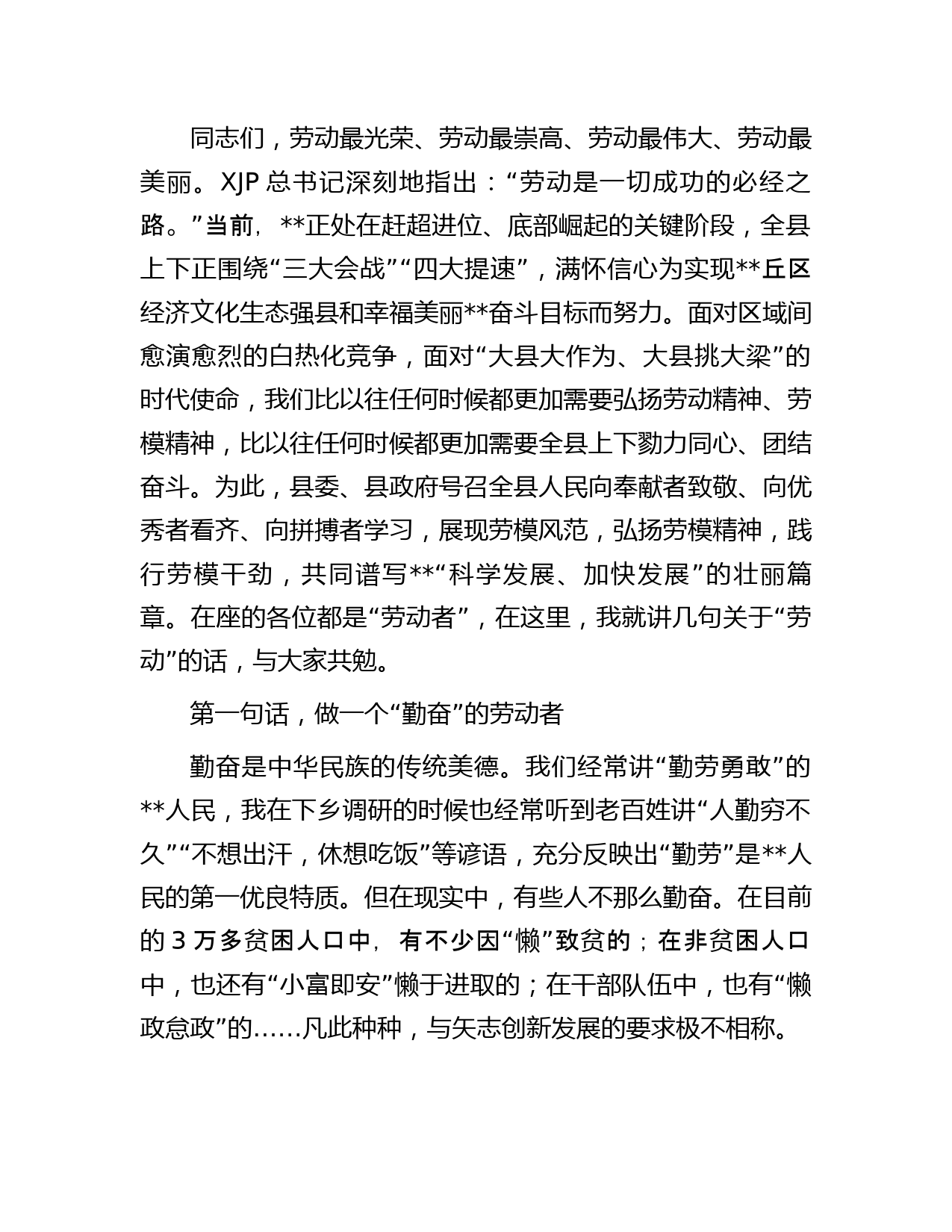 同志们，劳动最光荣、劳动最崇高、劳动最伟大、劳动最美丽。XJP 总书记深刻地指出：“劳动是一切成功的必经之路。”当前，**正处在赶超进位、底部崛起的关键阶段，全县上下正围绕“三大会战”“四大提速”，满怀信心为实现**丘区经济文化生态强县和幸福美丽**奋斗目标而努力。面对区域间愈演愈烈的白热化竞争，面对“大县大作为、大县挑大梁”的时代使命，我们比以往任何时候都更加需要弘扬劳动精神、劳模精神，比以往任何时候都更加需要全县上下勠力同心、团结奋斗。为此，县委、县政府号召全县人民向奉献者致敬、向优秀者看齐、向拼搏者学习，展现劳模风范，弘扬劳模精神，践行劳模干劲，共同谱写**“科学发展、加快发展”的壮丽篇章。在座的各位都是“劳动者”，在这里，我就讲几句关于“劳动”的话，与大家共勉。

第一句话，做一个“勤奋”的劳动者

勤奋是中华民族的传统美德。我们经常讲“勤劳勇敢”的**人民，我在下乡调研的时候也经常听到老百姓讲“人勤穷不久”“不想出汗，休想吃饭”等谚语，充分反映出“勤劳”是**人民的第一优良特质。但在现实中，有些人不那么勤奋。在目前的 3 万多贫困人口中，有不少因“懒”致贫的；在非贫困人口中，也还有“小富即安”懒于进取的；在干部队伍中，也有“懒政怠政”的……凡此种种，与矢志创新发展的要求极不相称。